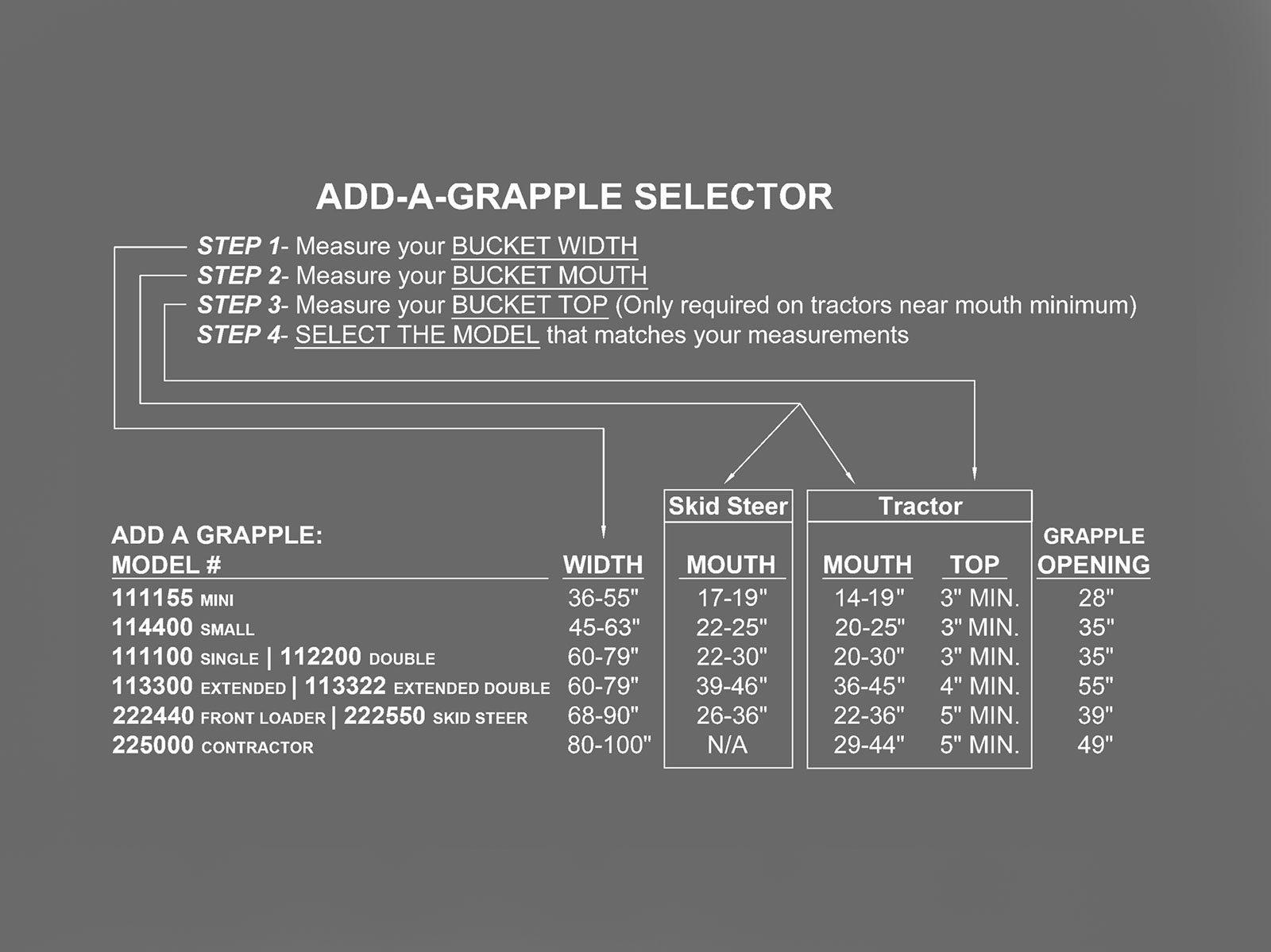 ADD-A-GRAPPLE SELECTOR

STEP 1- Measure your BUCKET WIDTH
STEP 2- Measure your BUCKET MOUTH
STEP 3- Measure your BUCKET TOP (Only required on tractors near mouth minimum)
STEP 4- SELECT THE MODEL that matches your measurements

| ADD A GRAPPLE: MODEL # | WIDTH | Skid Steer MOUTH | Tractor MOUTH | Tractor TOP | GRAPPLE OPENING |
|---|---|---|---|---|---|
| 111155 MINI | 36-55" | 17-19" | 14-19" | 3" MIN. | 28" |
| 114400 SMALL | 45-63" | 22-25" | 20-25" | 3" MIN. | 35" |
| 111100 SINGLE \| 112200 DOUBLE | 60-79" | 22-30" | 20-30" | 3" MIN. | 35" |
| 113300 EXTENDED \| 113322 EXTENDED DOUBLE | 60-79" | 39-46" | 36-45" | 4" MIN. | 55" |
| 222440 FRONT LOADER \| 222550 SKID STEER | 68-90" | 26-36" | 22-36" | 5" MIN. | 39" |
| 225000 CONTRACTOR | 80-100" | N/A | 29-44" | 5" MIN. | 49" |